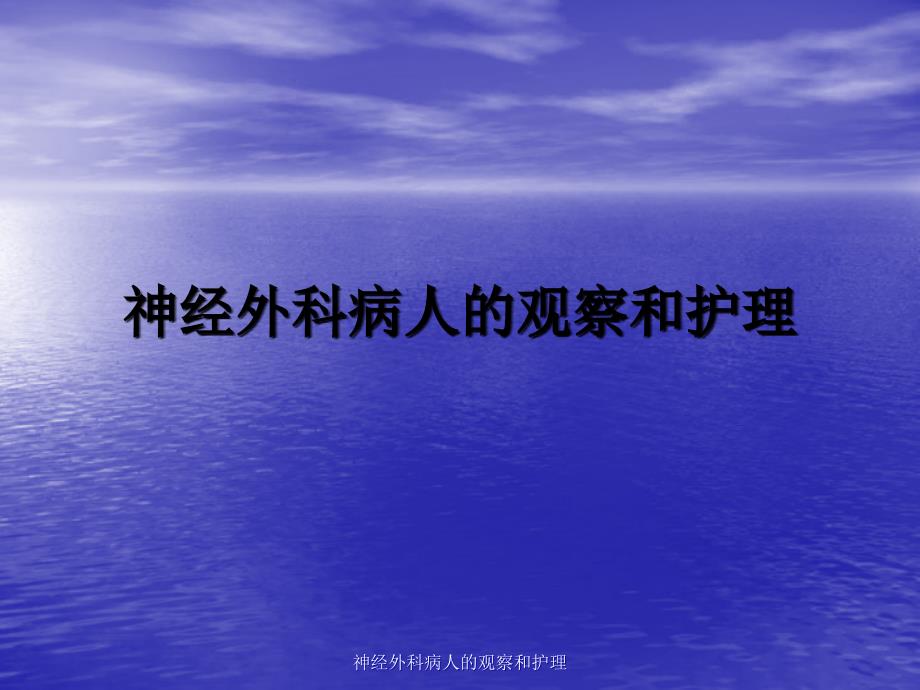 神经外科病人的观察和护理

神经外科病人的观察和护理